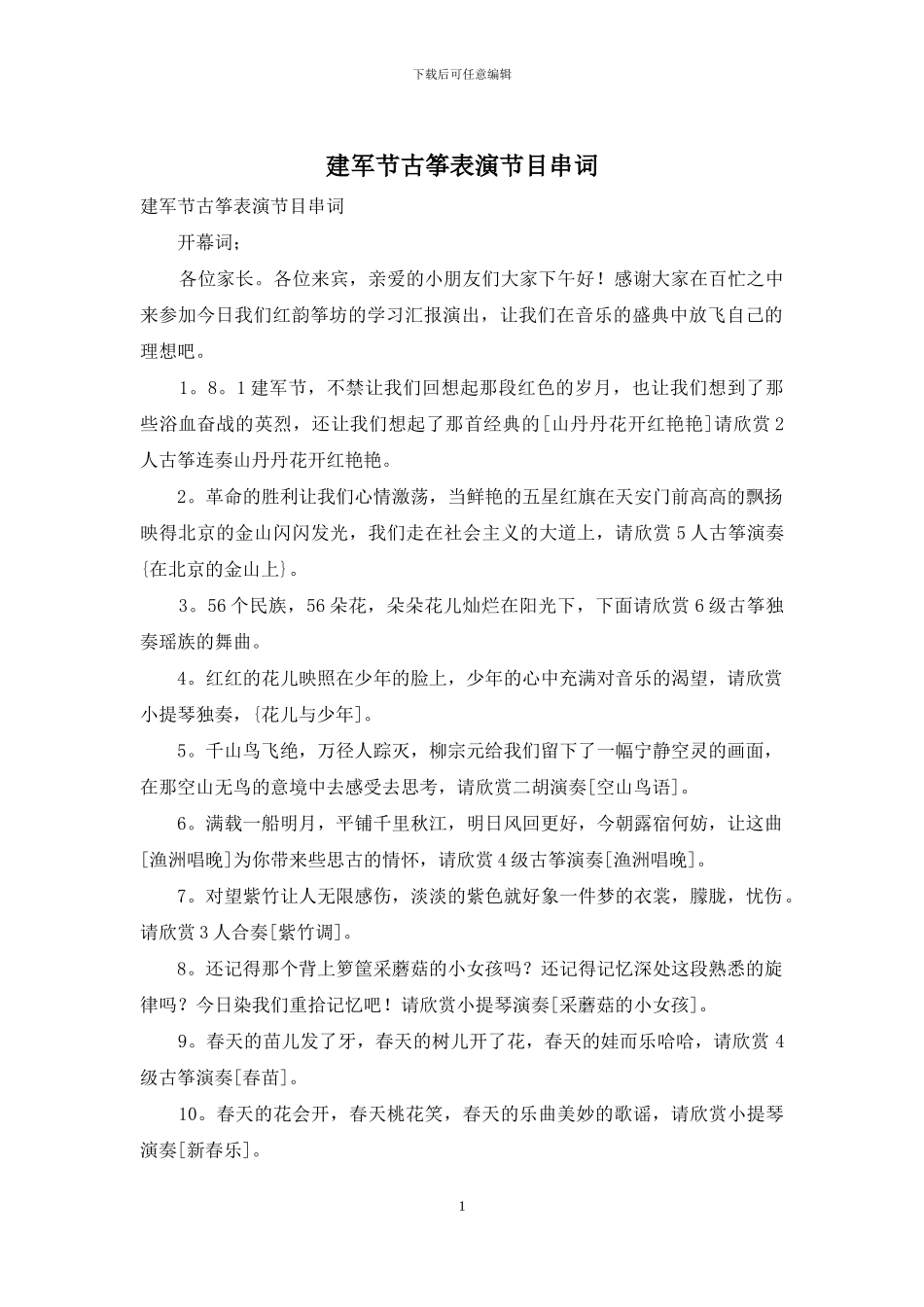 下载后可任意编辑

建军节古筝表演节目串词

建军节古筝表演节目串词

开幕词；

各位家长。各位来宾，亲爱的小朋友们大家下午好！感谢大家在百忙之中来参加今日我们红韵筝坊的学习汇报演出，让我们在音乐的盛典中放飞自己的理想吧。

1。8。1建军节，不禁让我们回想起那段红色的岁月，也让我们想到了那些浴血奋战的英烈，还让我们想起了那首经典的[山丹丹花开红艳艳]请欣赏2人古筝连奏山丹丹花开红艳艳。

2。革命的胜利让我们心情激荡，当鲜艳的五星红旗在天安门前高高的飘扬映得北京的金山闪闪发光，我们走在社会主义的大道上，请欣赏5人古筝演奏{在北京的金山上}。

3。56个民族，56朵花，朵朵花儿灿烂在阳光下，下面请欣赏6级古筝独奏瑶族的舞曲。

4。红红的花儿映照在少年的脸上，少年的心中充满对音乐的渴望，请欣赏小提琴独奏，{花儿与少年]。

5。千山鸟飞绝，万径人踪灭，柳宗元给我们留下了一幅宁静空灵的画面，在那空山无鸟的意境中去感受去思考，请欣赏二胡演奏[空山鸟语]。

6。满载一船明月，平铺千里秋江，明日风回更好，今朝露宿何妨，让这曲[渔洲唱晚]为你带来些思古的情怀，请欣赏4级古筝演奏[渔洲唱晚]。

7。对望紫竹让人无限感伤，淡淡的紫色就好象一件梦的衣裳，朦胧，忧伤。请欣赏3人合奏[紫竹调]。

8。还记得那个背上箩筐采蘑菇的小女孩吗？还记得记忆深处这段熟悉的旋律吗？今日染我们重拾记忆吧！请欣赏小提琴演奏[采蘑菇的小女孩]。

9。春天的苗儿发了牙，春天的树儿开了花，春天的娃而乐哈哈，请欣赏4级古筝演奏[春苗]。

10。春天的花会开，春天桃花笑，春天的乐曲美妙的歌谣，请欣赏小提琴演奏[新春乐]。

1